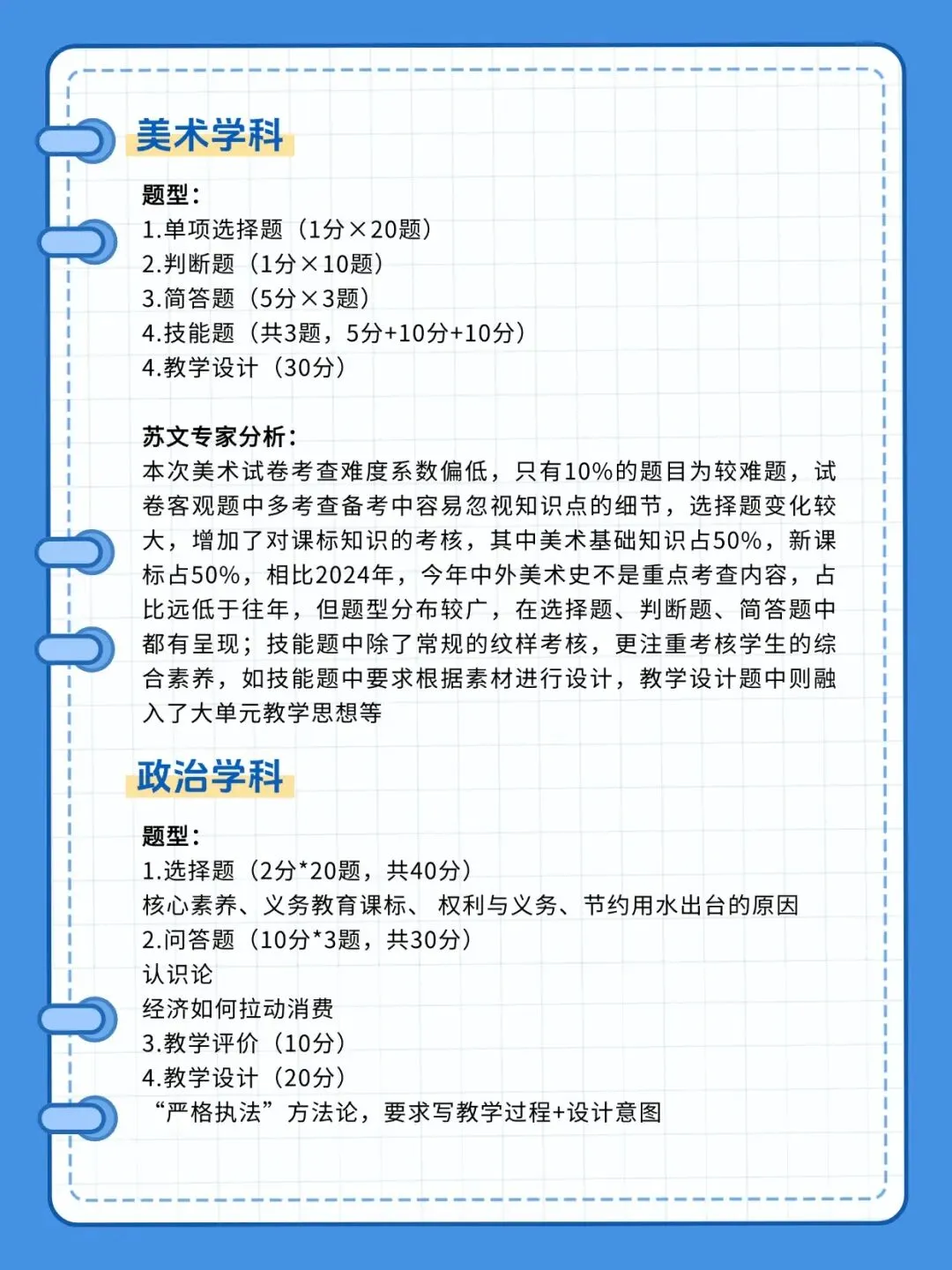 美术学科

题型：
1.单项选择题（1分×20题）
2.判断题（1分×10题）
3.简答题（5分×3题）
4.技能题（共3题，5分+10分+10分）
4.教学设计（30分）

苏文专家分析：
本次美术试卷考查难度系数偏低，只有10%的题目为较难题，试卷客观题中多考查备考中容易忽视知识点的细节，选择题变化较大，增加了对课标知识的考核，其中美术基础知识占50%，新课标占50%，相比2024年，今年中外美术史不是重点考查内容，占比远低于往年，但题型分布较广，在选择题、判断题、简答题中都有呈现；技能题中除了常规的纹样考核，更注重考核学生的综合素养，如技能题中要求根据素材进行设计，教学设计题中则融入了大单元教学思想等

政治学科

题型：
1.选择题（2分*20题，共40分）
核心素养、义务教育课标、 权利与义务、节约用水出台的原因
2.问答题（10分*3题，共30分）
认识论
经济如何拉动消费
3.教学评价（10分）
4.教学设计（20分）
“严格执法”方法论，要求写教学过程+设计意图